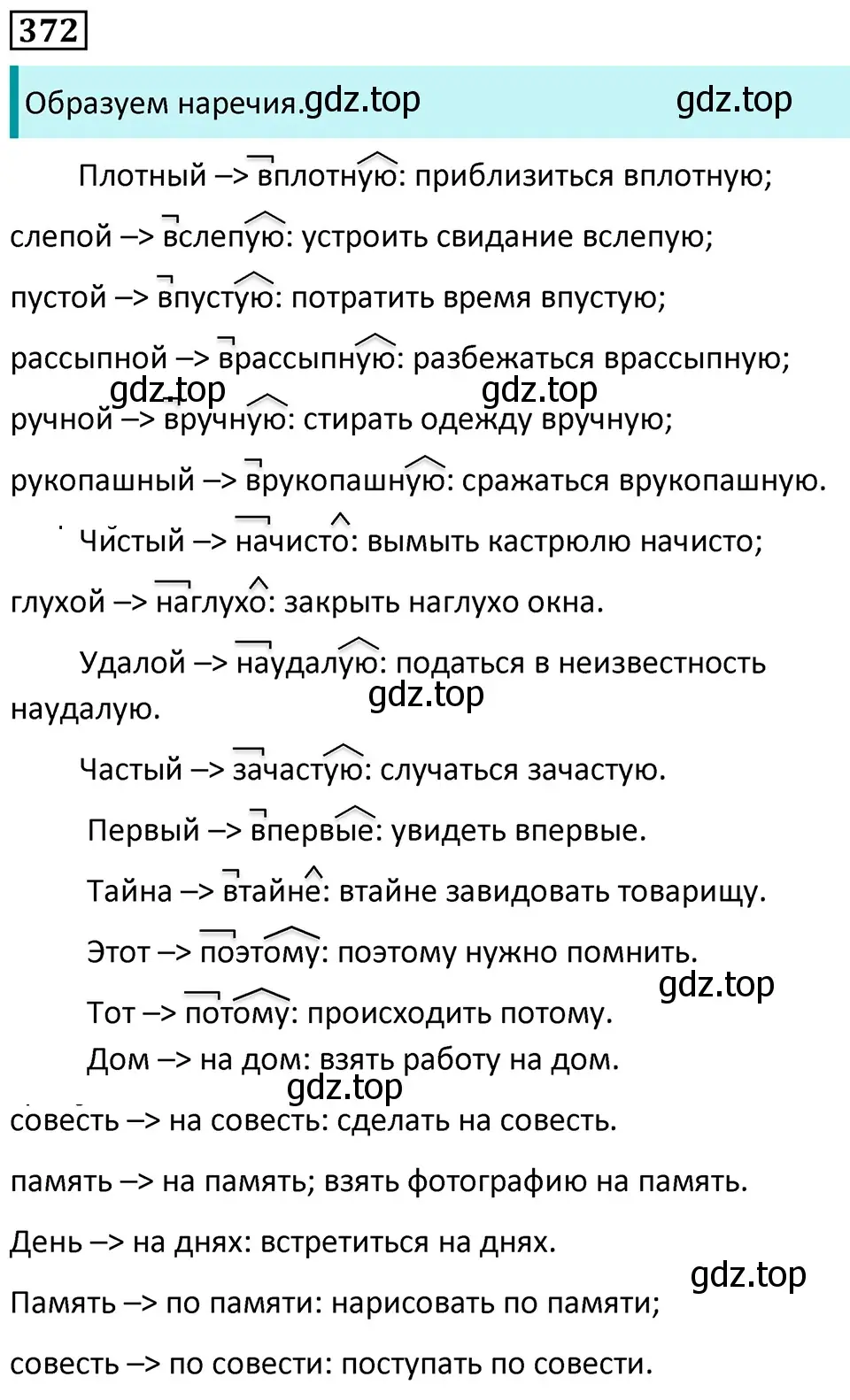 372

Образуем наречия.gdz.top gdz.top

Плотный –> вплотную: приблизиться вплотную; слепой –> вслепую: устроить свидание вслепую; пустой –> впустую: потратить время впустую; рассыпной –> врассыпную: разбежаться врассыпную; gdz.top gdz.top ручной –> вручную: стирать одежду вручную; рукопашный –> врукопашную: сражаться врукопашную.

Чистый –> начисто: вымыть кастрюлю начисто; глухой –> наглухо: закрыть наглухо окна.

Удалой –> наудалую: податься в неизвестность наудалую. gdz.top

Частый –> зачастую: случаться зачастую.

Первый –> впервые: увидеть впервые.

Тайна –> втайне: втайне завидовать товарищу.

Этот –> поэтому: поэтому нужно помнить. gdz.top

Тот –> потому: происходить потому.

Дом –> на дом: взять работу на дом. gdz.top совесть –> на совесть: сделать на совесть. память –> на память; взять фотографию на память. День –> на днях: встретиться на днях. gdz.top Память –> по памяти: нарисовать по памяти; совесть –> по совести: поступать по совести.